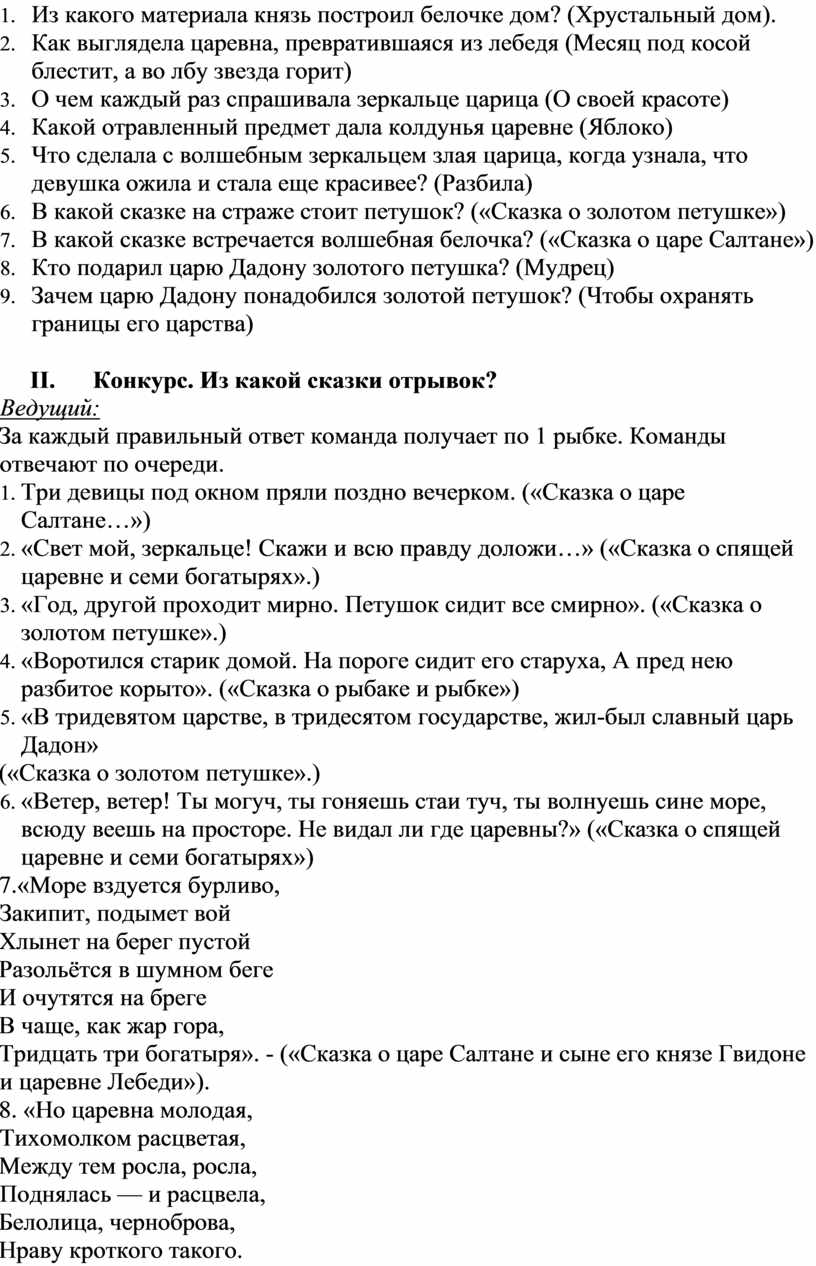 1. Из какого материала князь построил белочке дом? (Хрустальный дом).
2. Как выглядела царевна, превратившаяся из лебедя (Месяц под косой блестит, а во лбу звезда горит)
3. О чем каждый раз спрашивала зеркальце царица (О своей красоте)
4. Какой отравленный предмет дала колдунья царевне (Яблоко)
5. Что сделала с волшебным зеркальцем злая царица, когда узнала, что девушка ожила и стала еще красивее? (Разбила)
6. В какой сказке на страже стоит петушок? («Сказка о золотом петушке»)
7. В какой сказке встречается волшебная белочка? («Сказка о царе Салтане»)
8. Кто подарил царю Дадону золотого петушка? (Мудрец)
9. Зачем царю Дадону понадобился золотой петушок? (Чтобы охранять границы его царства)

II. Конкурс. Из какой сказки отрывок?
Ведущий:
За каждый правильный ответ команда получает по 1 рыбке. Команды отвечают по очереди.
1. Три девицы под окном пряли поздно вечерком. («Сказка о царе Салтане…»)
2. «Свет мой, зеркальце! Скажи и всю правду доложи…» («Сказка о спящей царевне и семи богатырях».)
3. «Год, другой проходит мирно. Петушок сидит все смирно». («Сказка о золотом петушке».)
4. «Воротился старик домой. На пороге сидит его старуха, А пред нею разбитое корыто». («Сказка о рыбаке и рыбке»)
5. «В тридевятом царстве, в тридесятом государстве, жил-был славный царь Дадон»
(«Сказка о золотом петушке».)
6. «Ветер, ветер! Ты могуч, ты гоняешь стаи туч, ты волнуешь сине море, всюду веешь на просторе. Не видал ли где царевны?» («Сказка о спящей царевне и семи богатырях»)
7.«Море вздуется бурливо,
Закипит, подымет вой
Хлынет на берег пустой
Разольётся в шумном беге
И очутятся на бреге
В чаще, как жар гора,
Тридцать три богатыря». - («Сказка о царе Салтане и сыне его князе Гвидоне и царевне Лебеди»).
8. «Но царевна молодая,
Тихомолком расцветая,
Между тем росла, росла,
Поднялась — и расцвела,
Белолица, черноброва,
Нраву кроткого такого.